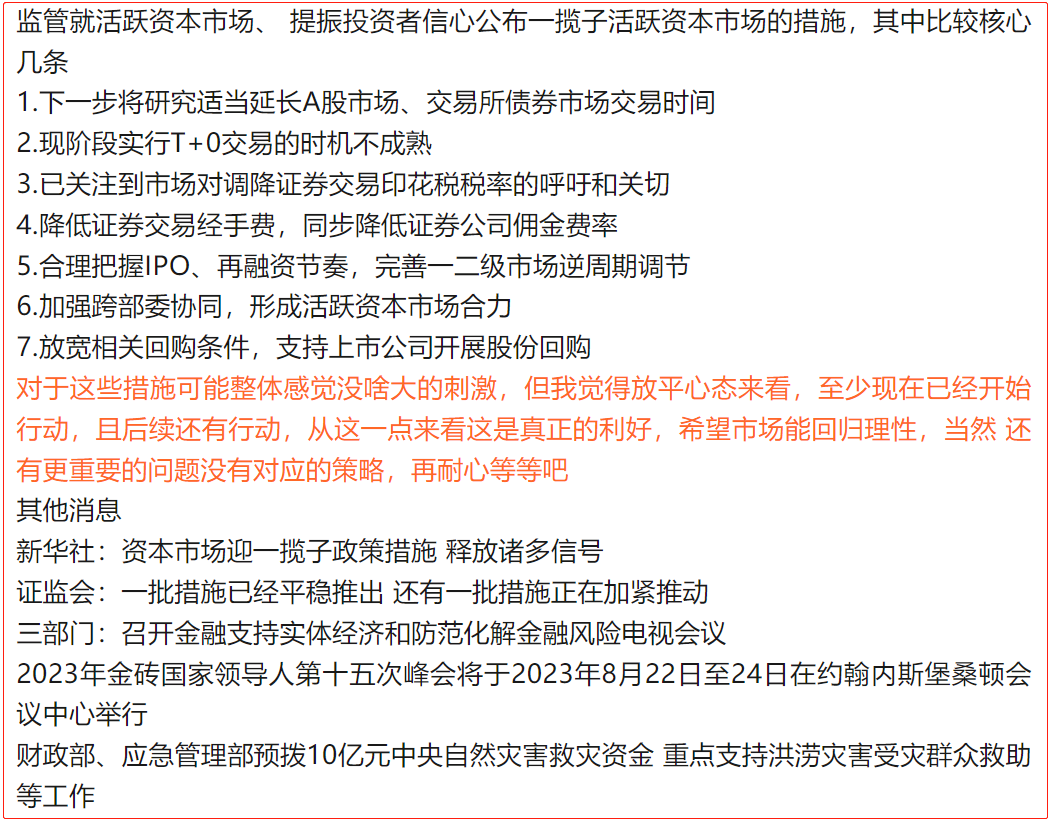 监管就活跃资本市场、 提振投资者信心公布一揽子活跃资本市场的措施，其中比较核心几条
1.下一步将研究适当延长A股市场、交易所债券市场交易时间
2.现阶段实行T+0交易的时机不成熟
3.已关注到市场对调降证券交易印花税税率的呼吁和关切
4.降低证券交易经手费，同步降低证券公司佣金费率
5.合理把握IPO、再融资节奏，完善一二级市场逆周期调节
6.加强跨部委协同，形成活跃资本市场合力
7.放宽相关回购条件，支持上市公司开展股份回购
对于这些措施可能整体感觉没啥大的刺激，但我觉得放平心态来看，至少现在已经开始行动，且后续还有行动，从这一点来看这是真正的利好，希望市场能回归理性，当然 还有更重要的问题没有对应的策略，再耐心等等吧
其他消息
新华社：资本市场迎一揽子政策措施 释放诸多信号
证监会：一批措施已经平稳推出 还有一批措施正在加紧推动
三部门：召开金融支持实体经济和防范化解金融风险电视会议
2023年金砖国家领导人第十五次峰会将于2023年8月22日至24日在约翰内斯堡桑顿会议中心举行
财政部、应急管理部预拨10亿元中央自然灾害救灾资金 重点支持洪涝灾害受灾群众救助等工作